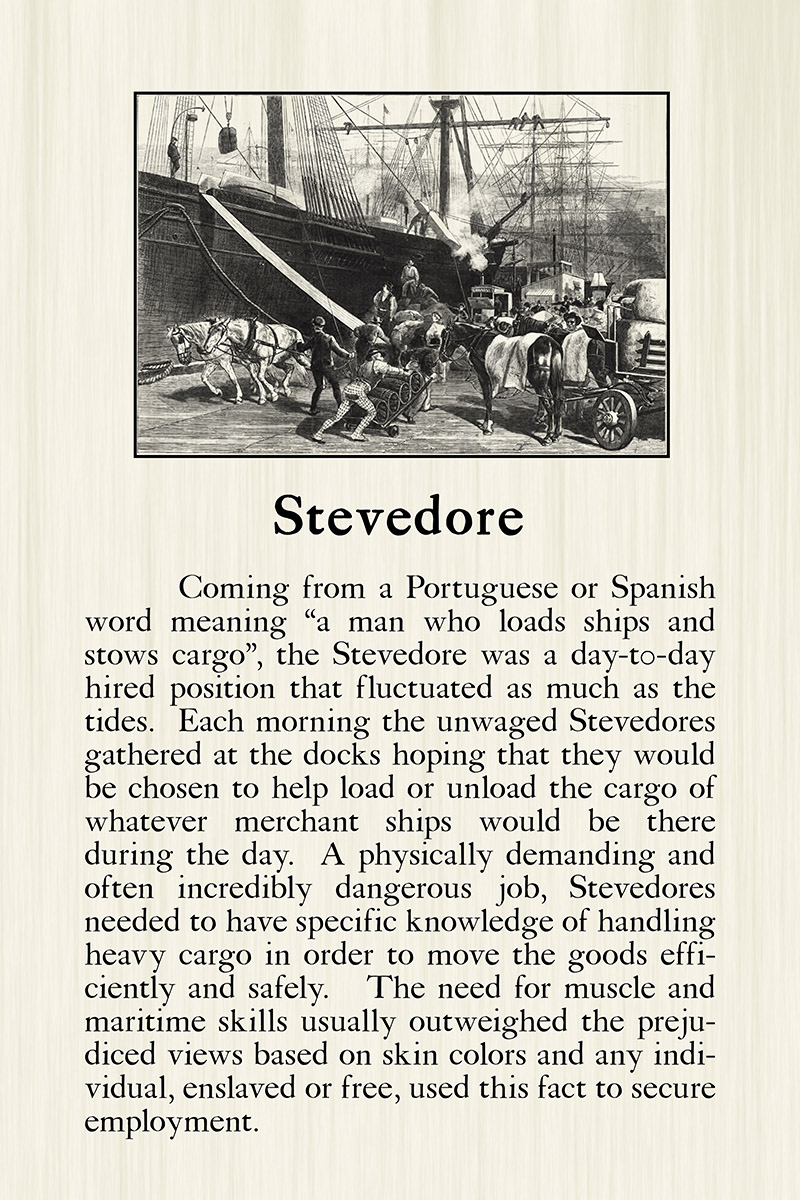 Stevedore

Coming from a Portuguese or Spanish word meaning “a man who loads ships and stows cargo”, the Stevedore was a day-to-day hired position that fluctuated as much as the tides. Each morning the unwaged Stevedores gathered at the docks hoping that they would be chosen to help load or unload the cargo of whatever merchant ships would be there during the day. A physically demanding and often incredibly dangerous job, Stevedores needed to have specific knowledge of handling heavy cargo in order to move the goods efficiently and safely. The need for muscle and maritime skills usually outweighed the prejudiced views based on skin colors and any individual, enslaved or free, used this fact to secure employment.